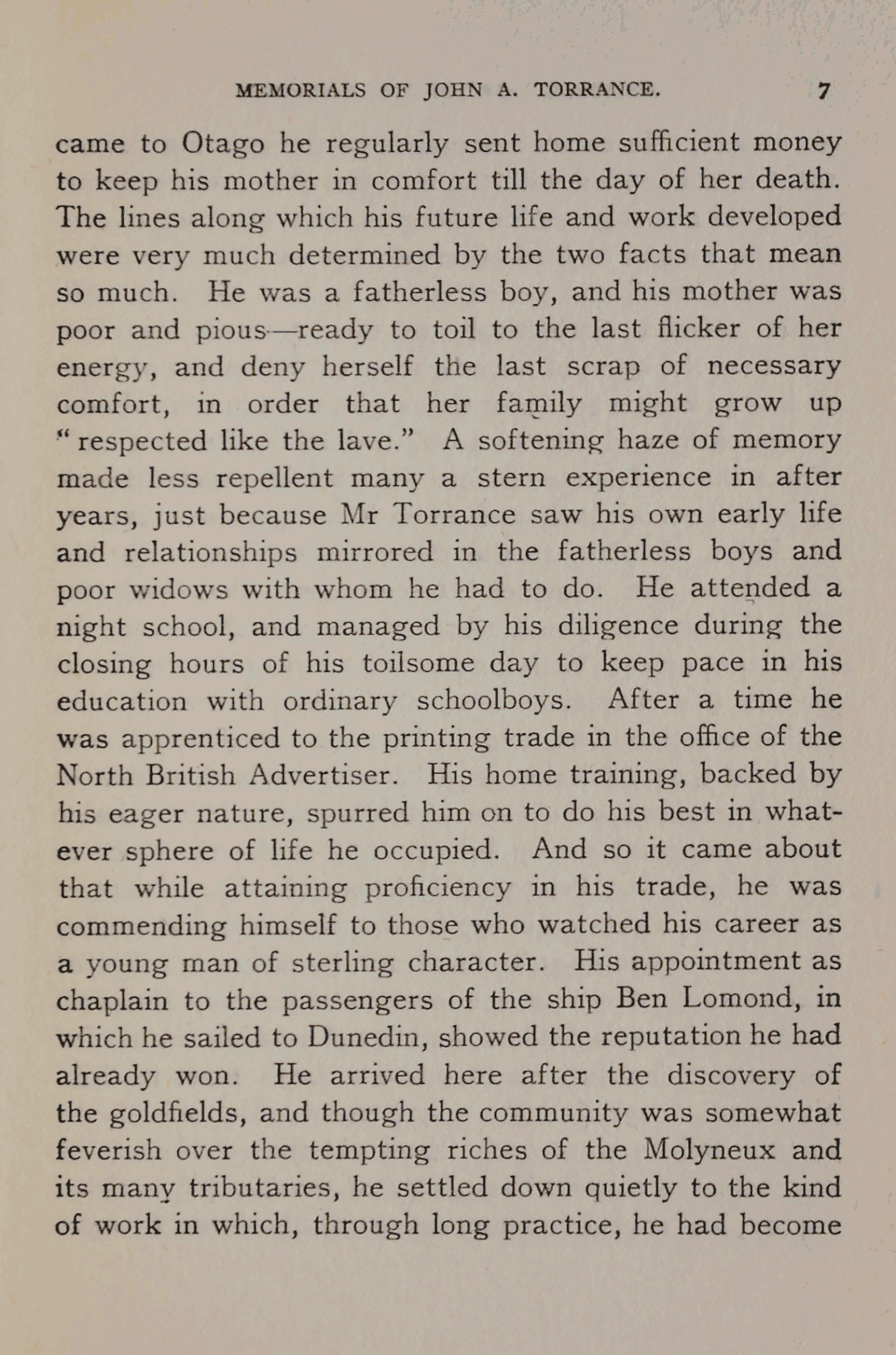 MEMORIALS OF JOHN A. TORRANCE. 7

came to Otago he regularly sent home sufficient money to keep his mother in comfort till the day of her death. The lines along which his future life and work developed were very much determined by the two facts that mean so much. He was a fatherless boy, and his mother was poor and pious—ready to toil to the last flicker of her energy, and deny herself the last scrap of necessary comfort, in order that her family might grow up "respected like the lave." A softening haze of memory made less repellent many a stern experience in after years, just because Mr Torrance saw his own early life and relationships mirrored in the fatherless boys and poor widows with whom he had to do. He attended a night school, and managed by his diligence during the closing hours of his toilsome day to keep pace in his education with ordinary schoolboys. After a time he was apprenticed to the printing trade in the office of the North British Advertiser. His home training, backed by his eager nature, spurred him on to do his best in whatever sphere of life he occupied. And so it came about that while attaining proficiency in his trade, he was commending himself to those who watched his career as a young man of sterling character. His appointment as chaplain to the passengers of the ship Ben Lomond, in which he sailed to Dunedin, showed the reputation he had already won. He arrived here after the discovery of the goldfields, and though the community was somewhat feverish over the tempting riches of the Molyneux and its many tributaries, he settled down quietly to the kind of work in which, through long practice, he had become